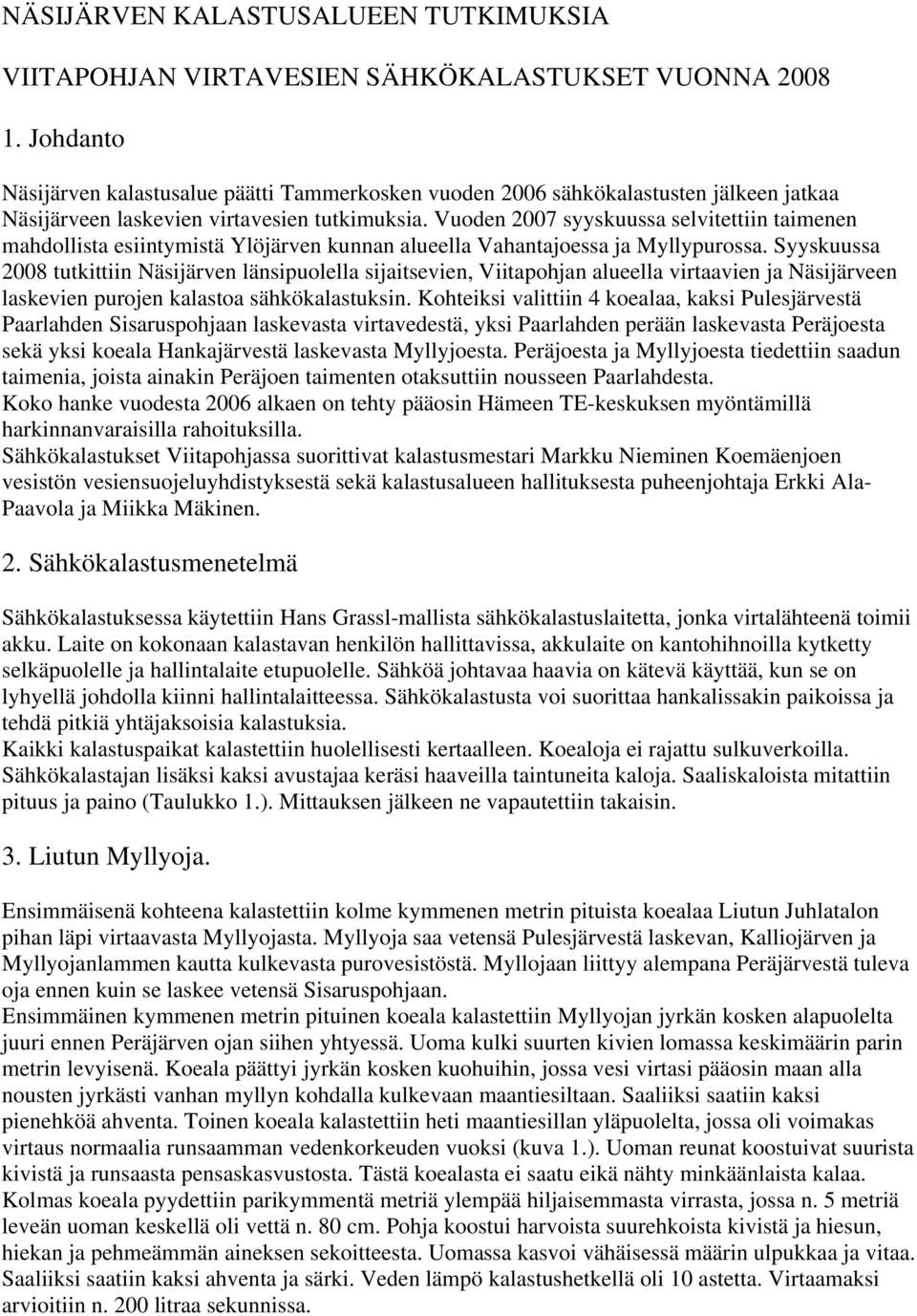 NÄSIJÄRVEN KALASTUSALUEEN TUTKIMUKSIA

VIITAPOHJAN VIRTAVESIEN SÄHKÖKALASTUKSET VUONNA 2008

1. Johdanto

Näsijärven kalastusalue päätti Tammerkosken vuoden 2006 sähkökalastusten jälkeen jatkaa Näsijärveen laskevien virtavesien tutkimuksia. Vuoden 2007 syyskuussa selvitettiin taimenen mahdollista esiintymistä Ylöjärven kunnan alueella Vahantajoessa ja Myllypurossa. Syyskuussa 2008 tutkittiin Näsijärven länsipuolella sijaitsevien, Viitapohjan alueella virtaavien ja Näsijärveen laskevien purojen kalastoa sähkökalastuksin. Kohteiksi valittiin 4 koealaa, kaksi Pulesjärvestä Paarlahden Sisaruspohjaan laskevasta virtavedestä, yksi Paarlahden perään laskevasta Peräjoesta sekä yksi koeala Hankajärvestä laskevasta Myllyjoesta. Peräjoesta ja Myllyjoesta tiedettiin saadun taimenia, joista ainakin Peräjoen taimenten otaksuttiin nousseen Paarlahdesta.
Koko hanke vuodesta 2006 alkaen on tehty pääosin Hämeen TE-keskuksen myöntämillä harkinnanvaraisilla rahoituksilla.
Sähkökalastukset Viitapohjassa suorittivat kalastusmestari Markku Nieminen Koemäenjoen vesistön vesiensuojeluyhdistyksestä sekä kalastusalueen hallituksesta puheenjohtaja Erkki Ala-Paavola ja Miikka Mäkinen.

2. Sähkökalastusmenetelmä

Sähkökalastuksessa käytettiin Hans Grassl-mallista sähkökalastuslaitetta, jonka virtalähteenä toimii akku. Laite on kokonaan kalastavan henkilön hallittavissa, akkulaite on kantohihnoilla kytketty selkäpuolelle ja hallintalaite etupuolelle. Sähköä johtavaa haavia on kätevä käyttää, kun se on lyhyellä johdolla kiinni hallintalaitteessa. Sähkökalastusta voi suorittaa hankalissakin paikoissa ja tehdä pitkiä yhtäjaksoisia kalastuksia.
Kaikki kalastuspaikat kalastettiin huolellisesti kertaalleen. Koealoja ei rajattu sulkuverkoilla. Sähkökalastajan lisäksi kaksi avustajaa keräsi haaveilla taintuneita kaloja. Saaliskaloista mitattiin pituus ja paino (Taulukko 1.). Mittauksen jälkeen ne vapautettiin takaisin.

3. Liutun Myllyoja.

Ensimmäisenä kohteena kalastettiin kolme kymmenen metrin pituista koealaa Liutun Juhlatalon pihan läpi virtaavasta Myllyojasta. Myllyoja saa vetensä Pulesjärvestä laskevan, Kalliojärven ja Myllyojanlammen kautta kulkevasta purovesistöstä. Myllojaan liittyy alempana Peräjärvestä tuleva oja ennen kuin se laskee vetensä Sisaruspohjaan.
Ensimmäinen kymmenen metrin pituinen koeala kalastettiin Myllyojan jyrkän kosken alapuolelta juuri ennen Peräjärven ojan siihen yhtyessä. Uoma kulki suurten kivien lomassa keskimäärin parin metrin levyisenä. Koeala päättyi jyrkän kosken kuohuihin, jossa vesi virtasi pääosin maan alla nousten jyrkästi vanhan myllyn kohdalla kulkevaan maantiesiltaan. Saaliiksi saatiin kaksi pienehköä ahventa. Toinen koeala kalastettiin heti maantiesillan yläpuolelta, jossa oli voimakas virtaus normaalia runsaamman vedenkorkeuden vuoksi (kuva 1.). Uoman reunat koostuivat suurista kivistä ja runsaasta pensaskasvustosta. Tästä koealasta ei saatu eikä nähty minkäänlaista kalaa.
Kolmas koeala pyydettiin parikymmentä metriä ylempää hiljaisemmasta virrasta, jossa n. 5 metriä leveän uoman keskellä oli vettä n. 80 cm. Pohja koostui harvoista suurehkoista kivistä ja hiesun, hiekan ja pehmeämmän aineksen sekoitteesta. Uomassa kasvoi vähäisessä määrin ulpukkaa ja vitaa. Saaliiksi saatiin kaksi ahventa ja särki. Veden lämpö kalastushetkellä oli 10 astetta. Virtaamaksi arvioitiin n. 200 litraa sekunnissa.